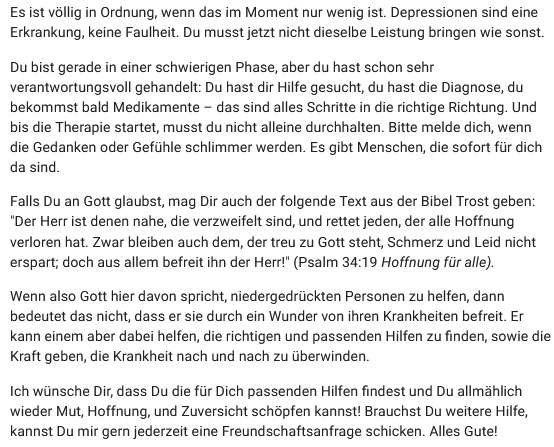 Es ist völlig in Ordnung, wenn das im Moment nur wenig ist. Depressionen sind eine Erkrankung, keine Faulheit. Du musst jetzt nicht dieselbe Leistung bringen wie sonst.

Du bist gerade in einer schwierigen Phase, aber du hast schon sehr verantwortungsvoll gehandelt: Du hast dir Hilfe gesucht, du hast die Diagnose, du bekommst bald Medikamente – das sind alles Schritte in die richtige Richtung. Und bis die Therapie startet, musst du nicht alleine durchhalten. Bitte melde dich, wenn die Gedanken oder Gefühle schlimmer werden. Es gibt Menschen, die sofort für dich da sind.

Falls Du an Gott glaubst, mag Dir auch der folgende Text aus der Bibel Trost geben: "Der Herr ist denen nahe, die verzweifelt sind, und rettet jeden, der alle Hoffnung verloren hat. Zwar bleiben auch dem, der treu zu Gott steht, Schmerz und Leid nicht erspart; doch aus allem befreit ihn der Herr!" (Psalm 34:19 Hoffnung für alle).

Wenn also Gott hier davon spricht, niedergedrückten Personen zu helfen, dann bedeutet das nicht, dass er sie durch ein Wunder von ihren Krankheiten befreit. Er kann einem aber dabei helfen, die richtigen und passenden Hilfen zu finden, sowie die Kraft geben, die Krankheit nach und nach zu überwinden.

Ich wünsche Dir, dass Du die für Dich passenden Hilfen findest und Du allmählich wieder Mut, Hoffnung, und Zuversicht schöpfen kannst! Brauchst Du weitere Hilfe, kannst Du mir gern jederzeit eine Freundschaftsanfrage schicken. Alles Gute!